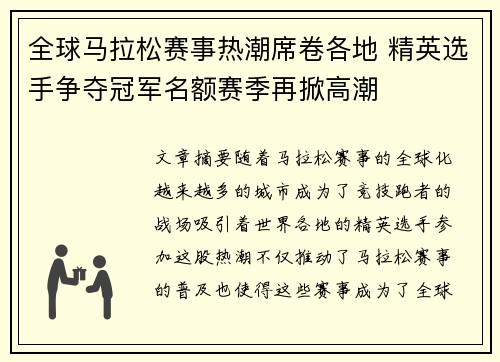 全球马拉松赛事热潮席卷各地 精英选手争夺冠军名额赛季再掀高潮

文章摘要随着马拉松赛事的全球化越来越多的城市成为了竞技跑者的战场吸引着世界各地的精英选手参加这股热潮不仅推动了马拉松赛事的普及也使得这些赛事成为了全球